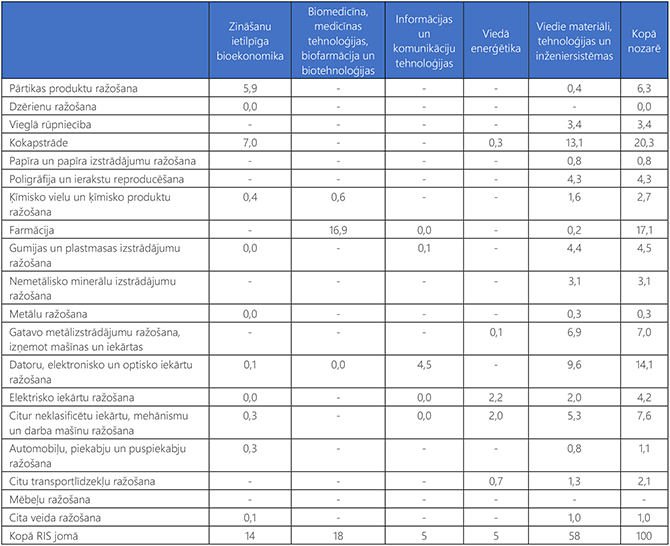 |  | Zināšanu ietilpīga bioekonomika | Biomedicīna, medicīnas tehnoloģijas, biofarmācija un biotehnoloģijas | Informācijas un komunikāciju tehnoloģijas | Viedā enerģētika | Viedie materiāli, tehnoloģijas un inženiersistēmas | Kopā nozarē |
|---|---|---|---|---|---|---|
| Pārtikas produktu ražošana | 5,9 | - | - | - | 0,4 | 6,3 |
| Dzērienu ražošana | 0,0 | - | - | - | - | 0,0 |
| Vieglā rūpniecība | - | - | - | - | 3,4 | 3,4 |
| Kokapstrāde | 7,0 | - | - | 0,3 | 13,1 | 20,3 |
| Papīra un papīra izstrādājumu ražošana | - | - | - | - | 0,8 | 0,8 |
| Poligrāfija un ierakstu reproducēšana | - | - | - | - | 4,3 | 4,3 |
| Ķīmisko vielu un ķīmisko produktu ražošana | 0,4 | 0,6 | - | - | 1,6 | 2,7 |
| Farmācija | - | 16,9 | 0,0 | - | 0,2 | 17,1 |
| Gumijas un plastmasas izstrādājumu ražošana | 0,0 | - | 0,1 | - | 4,4 | 4,5 |
| Nemetālisko minerālu izstrādājumu ražošana | - | - | - | - | 3,1 | 3,1 |
| Metālu ražošana | 0,0 | - | - | - | 0,3 | 0,3 |
| Gatavo metālizstrādājumu ražošana, izņemot mašīnas un iekārtas | - | - | - | 0,1 | 6,9 | 7,0 |
| Datoru, elektronisko un optisko iekārtu ražošana | 0,1 | 0,0 | 4,5 | - | 9,6 | 14,1 |
| Elektrisko iekārtu ražošana | 0,0 | - | 0,0 | 2,2 | 2,0 | 4,2 |
| Citur neklasificētu iekārtu, mehānismu un darba mašīnu ražošana | 0,3 | - | 0,0 | 2,0 | 5,3 | 7,6 |
| Automobiļu, piekabju un puspiekabju ražošana | 0,3 | - | - | - | 0,8 | 1,1 |
| Citu transportlīdzekļu ražošana | - | - | - | 0,7 | 1,3 | 2,1 |
| Mēbeļu ražošana | - | - | - | - | - | - |
| Cita veida ražošana | 0,1 | - | - | - | 1,0 | 1,0 |
| Kopā RIS jomā | 14 | 18 | 5 | 5 | 58 | 100 |